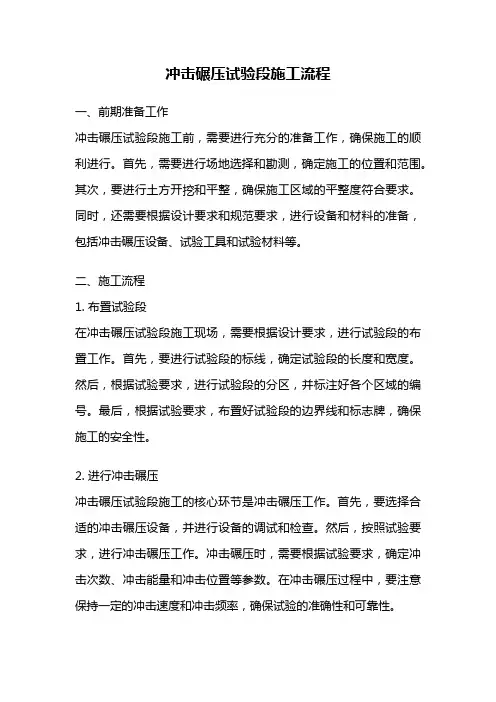 冲击碾压试验段施工流程

一、前期准备工作

冲击碾压试验段施工前，需要进行充分的准备工作，确保施工的顺利进行。首先，需要进行场地选择和勘测，确定施工的位置和范围。其次，要进行土方开挖和平整，确保施工区域的平整度符合要求。同时，还需要根据设计要求和规范要求，进行设备和材料的准备，包括冲击碾压设备、试验工具和试验材料等。

二、施工流程

1. 布置试验段

在冲击碾压试验段施工现场，需要根据设计要求，进行试验段的布置工作。首先，要进行试验段的标线，确定试验段的长度和宽度。然后，根据试验要求，进行试验段的分区，并标注好各个区域的编号。最后，根据试验要求，布置好试验段的边界线和标志牌，确保施工的安全性。

2. 进行冲击碾压

冲击碾压试验段施工的核心环节是冲击碾压工作。首先，要选择合适的冲击碾压设备，并进行设备的调试和检查。然后，按照试验要求，进行冲击碾压工作。冲击碾压时，需要根据试验要求，确定冲击次数、冲击能量和冲击位置等参数。在冲击碾压过程中，要注意保持一定的冲击速度和冲击频率，确保试验的准确性和可靠性。